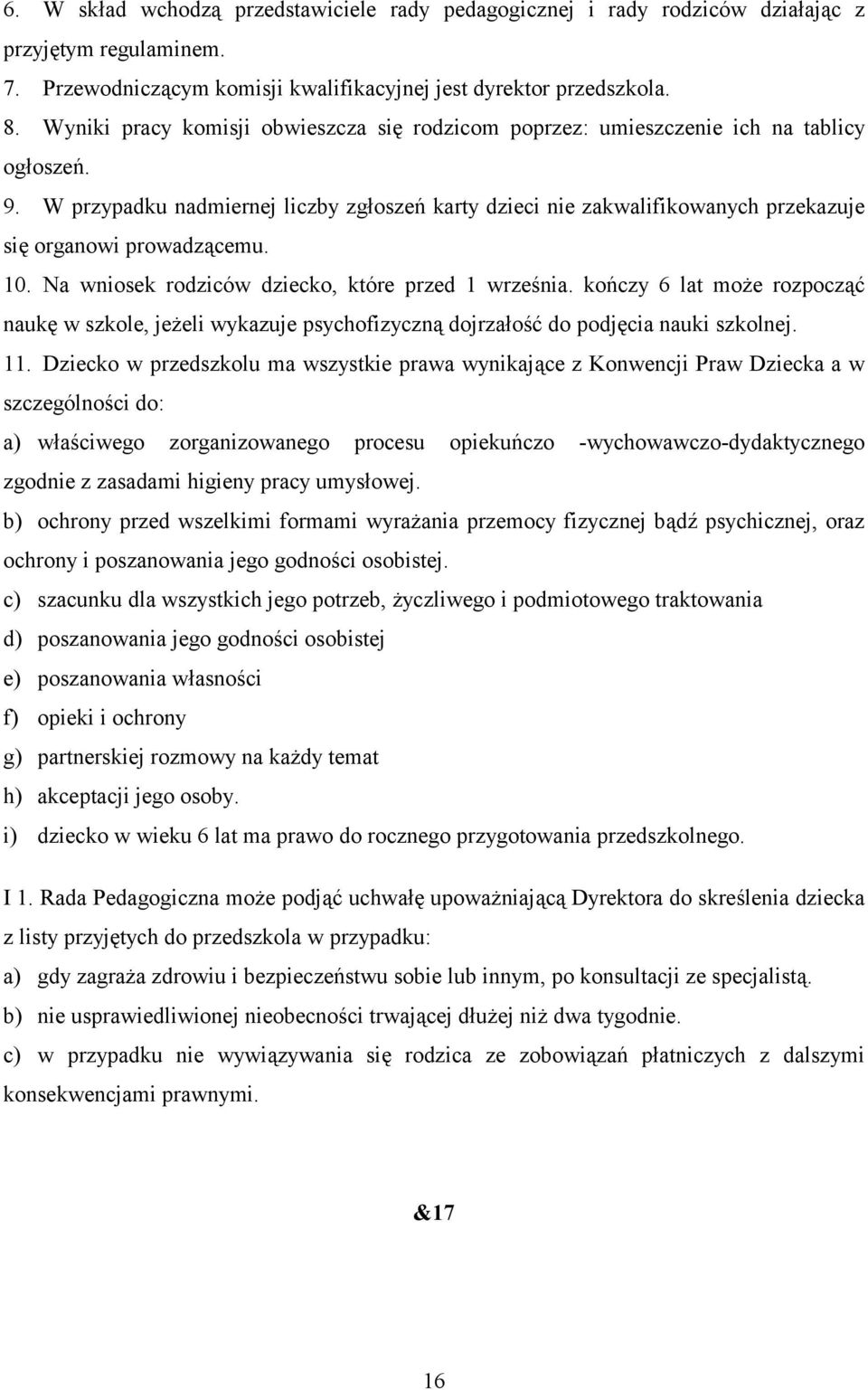 6. W skład wchodzą przedstawiciele rady pedagogicznej i rady rodziców działając z przyjętym regulaminem.

7. Przewodniczącym komisji kwalifikacyjnej jest dyrektor przedszkola.

8. Wyniki pracy komisji obwieszcza się rodzicom poprzez: umieszczenie ich na tablicy ogłoszeń.

9. W przypadku nadmiernej liczby zgłoszeń karty dzieci nie zakwalifikowanych przekazuje się organowi prowadzącemu.

10. Na wniosek rodziców dziecko, które przed 1 września. kończy 6 lat może rozpocząć naukę w szkole, jeżeli wykazuje psychofizyczną dojrzałość do podjęcia nauki szkolnej.

11. Dziecko w przedszkolu ma wszystkie prawa wynikające z Konwencji Praw Dziecka a w szczególności do:

a) właściwego zorganizowanego procesu opiekuńczo -wychowawczo-dydaktycznego zgodnie z zasadami higieny pracy umysłowej.

b) ochrony przed wszelkimi formami wyrażania przemocy fizycznej bądź psychicznej, oraz ochrony i poszanowania jego godności osobistej.

c) szacunku dla wszystkich jego potrzeb, życzliwego i podmiotowego traktowania

d) poszanowania jego godności osobistej

e) poszanowania własności

f) opieki i ochrony

g) partnerskiej rozmowy na każdy temat

h) akceptacji jego osoby.

i) dziecko w wieku 6 lat ma prawo do rocznego przygotowania przedszkolnego.

I 1. Rada Pedagogiczna może podjąć uchwałę upoważniającą Dyrektora do skreślenia dziecka z listy przyjętych do przedszkola w przypadku:

a) gdy zagraża zdrowiu i bezpieczeństwu sobie lub innym, po konsultacji ze specjalistą.

b) nie usprawiedliwionej nieobecności trwającej dłużej niż dwa tygodnie.

c) w przypadku nie wywiązywania się rodzica ze zobowiązań płatniczych z dalszymi konsekwencjami prawnymi.

&17

16